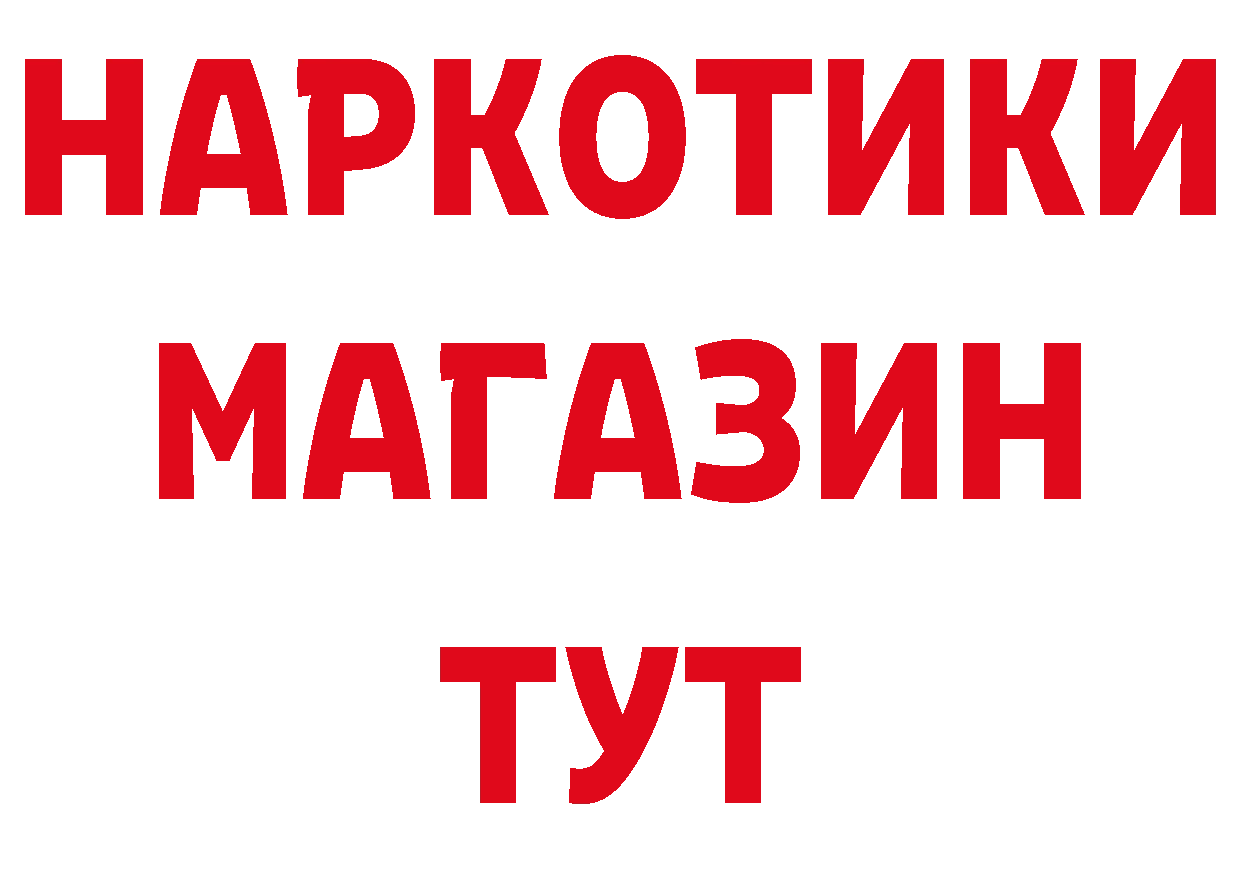 НАРКОТИКИ
МАГАЗИН
ТУТ